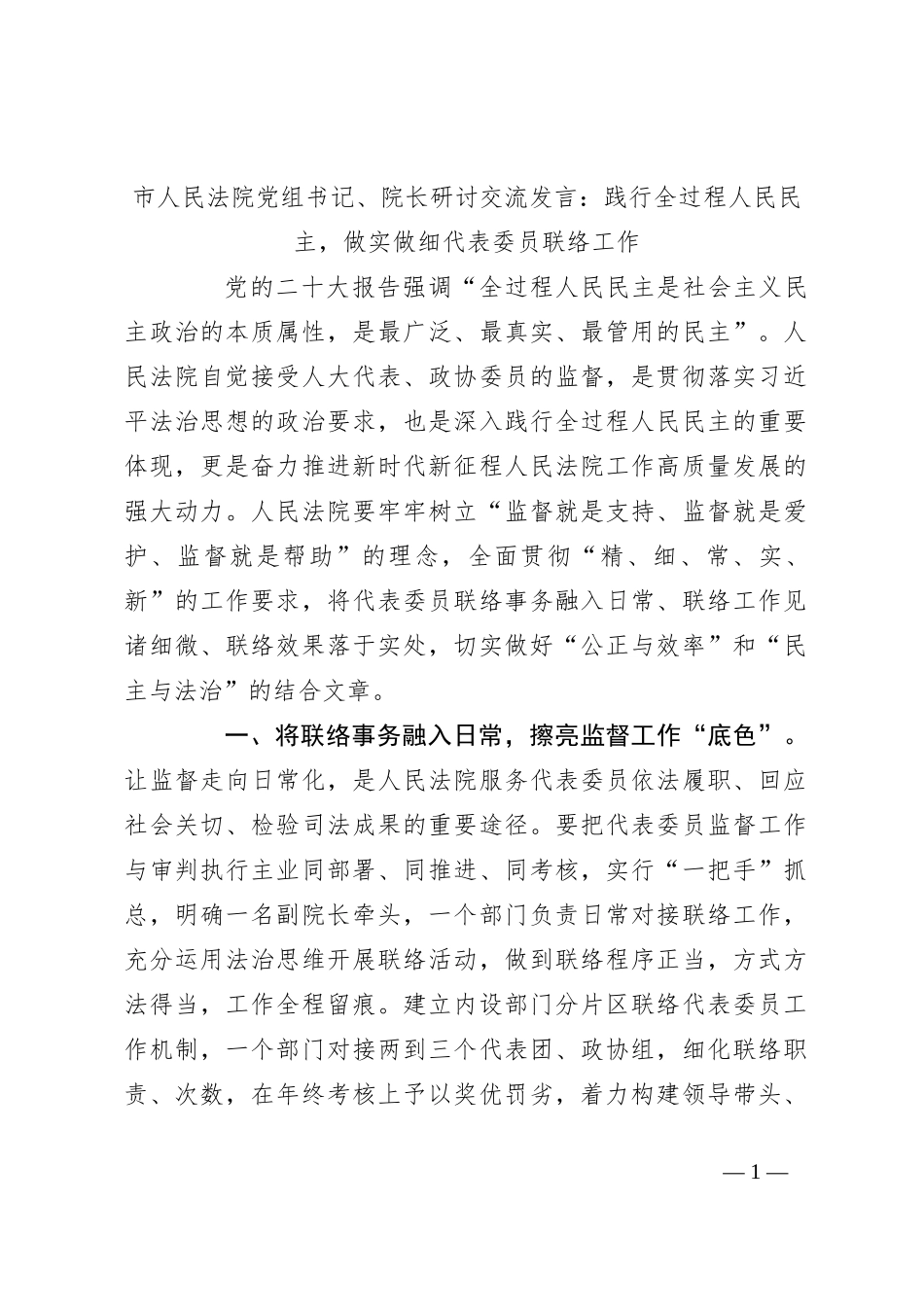 市人民法院党组书记、院长研讨交流发言：践行全过程人民民主，做实做细代表委员联络工作

党的二十大报告强调“全过程人民民主是社会主义民主政治的本质属性，是最广泛、最真实、最管用的民主”。人民法院自觉接受人大代表、政协委员的监督，是贯彻落实习近平法治思想的政治要求，也是深入践行全过程人民民主的重要体现，更是奋力推进新时代新征程人民法院工作高质量发展的强大动力。人民法院要牢牢树立“监督就是支持、监督就是爱护、监督就是帮助”的理念，全面贯彻“精、细、常、实、新”的工作要求，将代表委员联络事务融入日常、联络工作见诸细微、联络效果落于实处，切实做好“公正与效率”和“民主与法治”的结合文章。

一、将联络事务融入日常，擦亮监督工作“底色”。让监督走向日常化，是人民法院服务代表委员依法履职、回应社会关切、检验司法成果的重要途径。要把代表委员监督工作与审判执行主业同部署、同推进、同考核，实行“一把手”抓总，明确一名副院长牵头，一个部门负责日常对接联络工作，充分运用法治思维开展联络活动，做到联络程序正当，方式方法得当，工作全程留痕。建立内设部门分片区联络代表委员工作机制，一个部门对接两到三个代表团、政协组，细化联络职责、次数，在年终考核上予以奖优罚劣，着力构建领导带头、

—1—